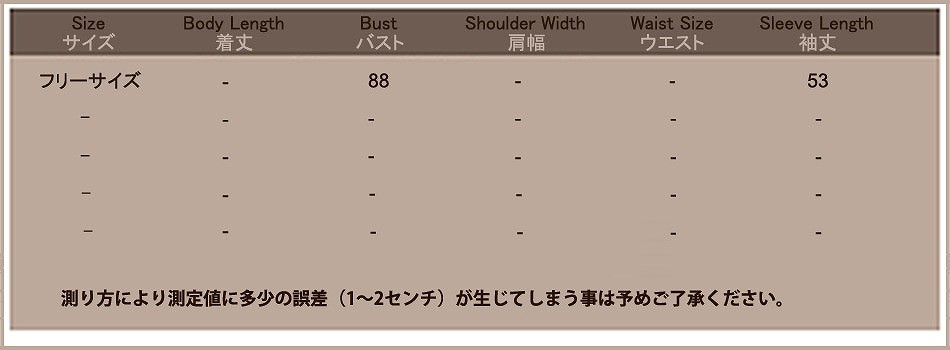 | Size サイズ | Body Length 着丈 | Bust バスト | Shoulder Width 肩幅 | Waist Size ウエスト | Sleeve Length 袖丈 |
|---|---|---|---|---|---|
| フリーサイズ | - | 88 | - | - | 53 |
| - | - | - | - | - | - |
| - | - | - | - | - | - |
| - | - | - | - | - | - |
| - | - | - | - | - | - |

測り方により測定値に多少の誤差（1~2センチ）が生じてしまう事は予めご了承ください。